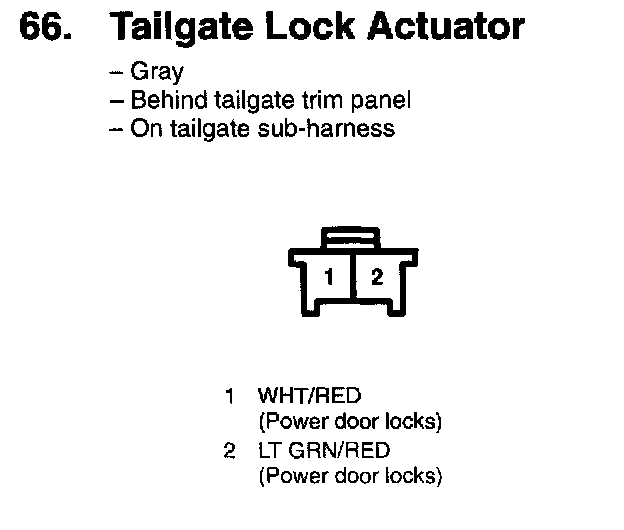 66. Tailgate Lock Actuator

- Gray
- Behind tailgate trim panel
- On tailgate sub-harness

1
2

1 WHT/RED
(Power door locks)
2 LT GRN/RED
(Power door locks)